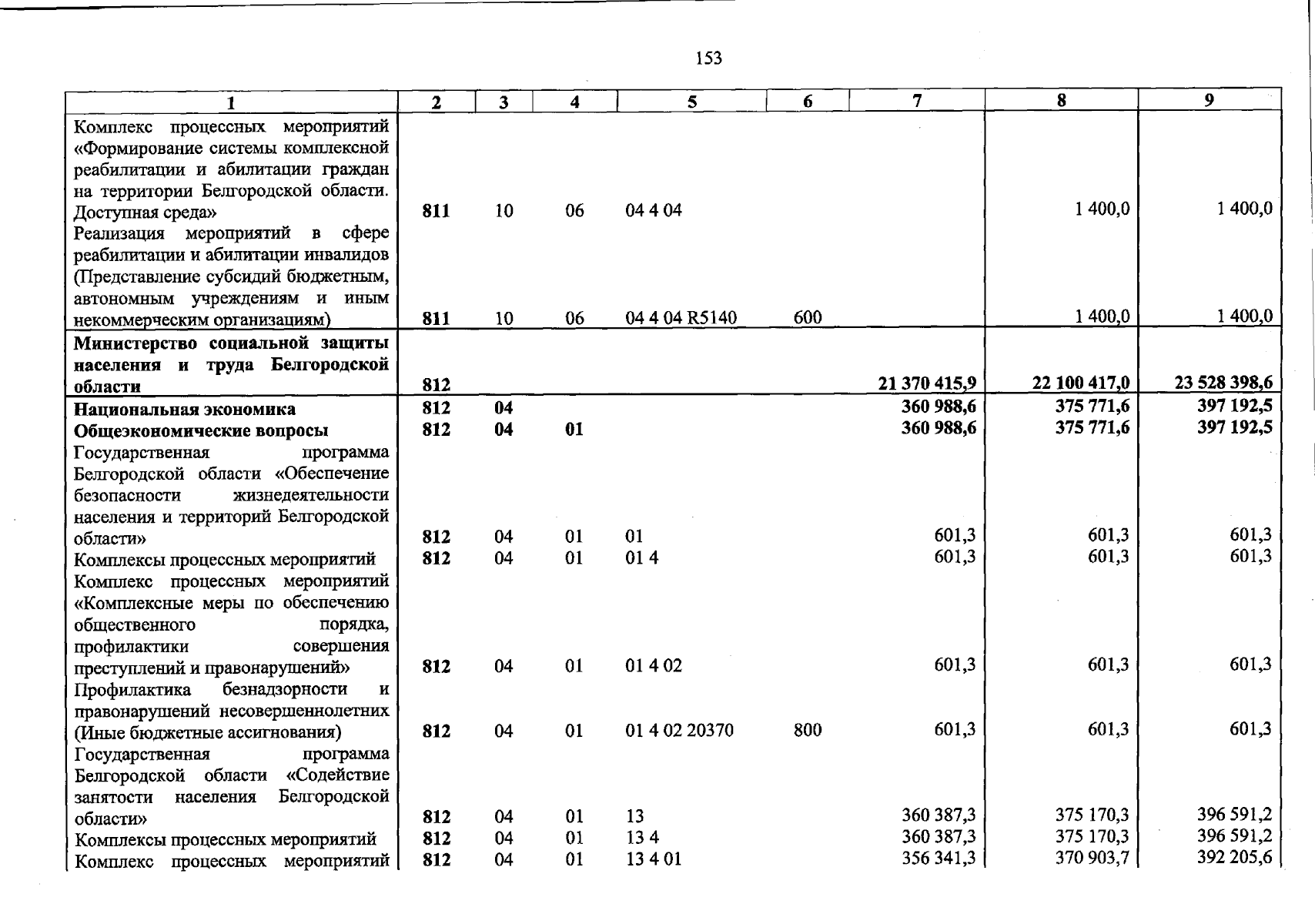 153

| 1 | 2 | 3 | 4 | 5 | 6 | 7 | 8 | 9 |
|---|---|---|---|---|---|---|---|---|
| Комплекс процессных мероприятий «Формирование системы комплексной реабилитации и абилитации граждан на территории Белгородской области. Доступная среда» | 811 | 10 | 06 | 04 4 04 | | | 1 400,0 | 1 400,0 |
| Реализация мероприятий в сфере реабилитации и абилитации инвалидов (Представление субсидий бюджетным, автономным учреждениям и иным некоммерческим организациям) | 811 | 10 | 06 | 04 4 04 R5140 | 600 | | 1 400,0 | 1 400,0 |
| Министерство социальной защиты населения и труда Белгородской области | 812 | | | | | 21 370 415,9 | 22 100 417,0 | 23 528 398,6 |
| Национальная экономика | 812 | 04 | | | | 360 988,6 | 375 771,6 | 397 192,5 |
| Общеэкономические вопросы | 812 | 04 | 01 | | | 360 988,6 | 375 771,6 | 397 192,5 |
| Государственная программа Белгородской области «Обеспечение безопасности жизнедеятельности населения и территорий Белгородской области» | 812 | 04 | 01 | 01 | | 601,3 | 601,3 | 601,3 |
| Комплексы процессных мероприятий | 812 | 04 | 01 | 01 4 | | 601,3 | 601,3 | 601,3 |
| Комплекс процессных мероприятий «Комплексные меры по обеспечению общественного порядка, профилактики совершения преступлений и правонарушений» | 812 | 04 | 01 | 01 4 02 | | 601,3 | 601,3 | 601,3 |
| Профилактика безнадзорности и правонарушений несовершеннолетних (Иные бюджетные ассигнования) | 812 | 04 | 01 | 01 4 02 20370 | 800 | 601,3 | 601,3 | 601,3 |
| Государственная программа Белгородской области «Содействие занятости населения Белгородской области» | 812 | 04 | 01 | 13 | | 360 387,3 | 375 170,3 | 396 591,2 |
| Комплексы процессных мероприятий | 812 | 04 | 01 | 13 4 | | 360 387,3 | 375 170,3 | 396 591,2 |
| Комплекс процессных мероприятий | 812 | 04 | 01 | 13 4 01 | | 356 341,3 | 370 903,7 | 392 205,6 |